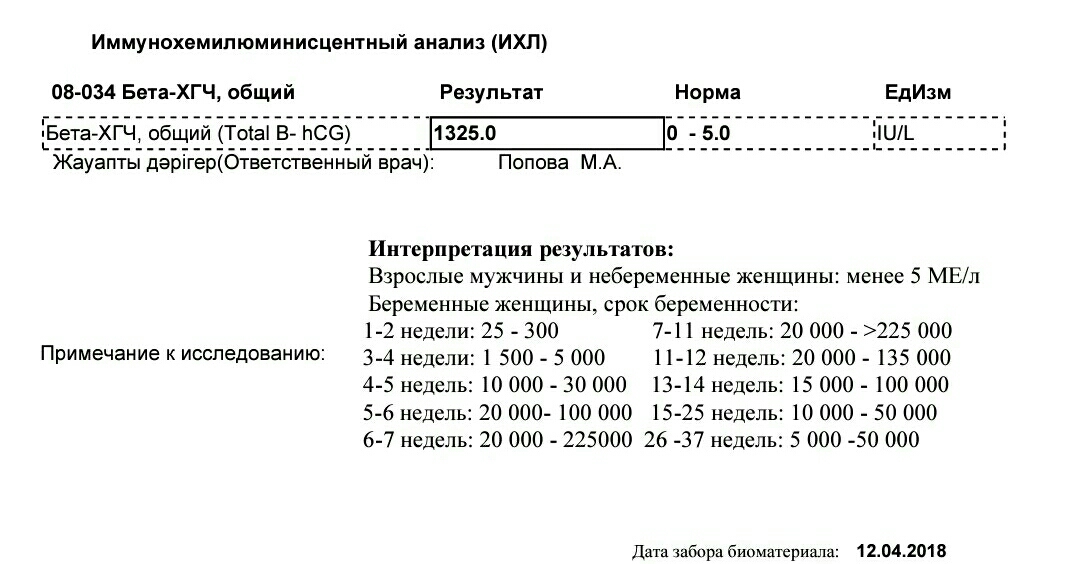 Иммунохемилюминисцентный анализ (ИХЛ)

| 08-034 Бета-ХГЧ, общий | Результат | Норма | ЕдИзм |
|---|---|---|---|
| Бета-ХГЧ, общий (Total B- hCG) | 1325.0 | 0 - 5.0 | IU/L |

Жауапты дәрігер(Ответственный врач): Попова М.А.

Примечание к исследованию:

Интерпретация результатов:
Взрослые мужчины и небеременные женщины: менее 5 МЕ/л
Беременные женщины, срок беременности:
1-2 недели: 25 - 300
3-4 недели: 1 500 - 5 000
4-5 недель: 10 000 - 30 000
5-6 недель: 20 000- 100 000
6-7 недель: 20 000 - 225000
7-11 недель: 20 000 - >225 000
11-12 недель: 20 000 - 135 000
13-14 недель: 15 000 - 100 000
15-25 недель: 10 000 - 50 000
26 -37 недель: 5 000 -50 000

Дата забора биоматериала: 12.04.2018